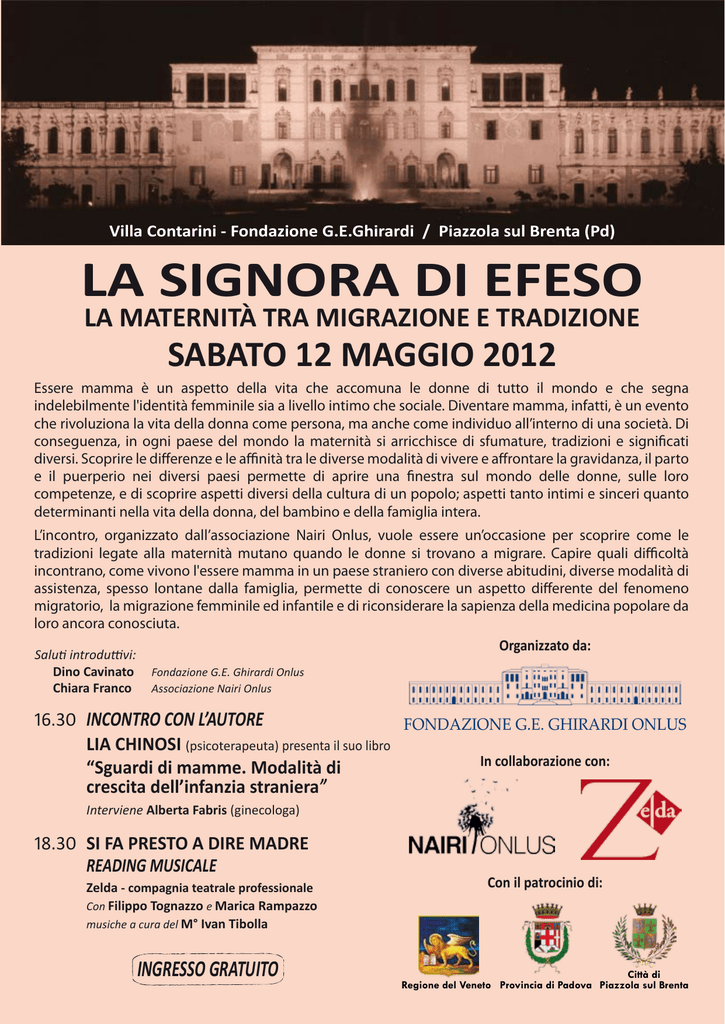 Villa Contarini - Fondazione G.E.Ghirardi / Piazzola sul Brenta (Pd)

LA SIGNORA DI EFESO

LA MATERNITÀ TRA MIGRAZIONE E TRADIZIONE

SABATO 12 MAGGIO 2012

Essere mamma è un aspetto della vita che accomuna le donne di tutto il mondo e che segna indelebilmente l'identità femminile sia a livello intimo che sociale. Diventare mamma, infatti, è un evento che rivoluziona la vita della donna come persona, ma anche come individuo all'interno di una società. Di conseguenza, in ogni paese del mondo la maternità si arricchisce di sfumature, tradizioni e significati diversi. Scoprire le differenze e le affinità tra le diverse modalità di vivere e affrontare la gravidanza, il parto e il puerperio nei diversi paesi permette di aprire una finestra sul mondo delle donne, sulle loro competenze, e di scoprire aspetti diversi della cultura di un popolo; aspetti tanto intimi e sinceri quanto determinanti nella vita della donna, del bambino e della famiglia intera.

L'incontro, organizzato dall'associazione Nairi Onlus, vuole essere un'occasione per scoprire come le tradizioni legate alla maternità mutano quando le donne si trovano a migrare. Capire quali difficoltà incontrano, come vivono l'essere mamma in un paese straniero con diverse abitudini, diverse modalità di assistenza, spesso lontane dalla famiglia, permette di conoscere un aspetto differente del fenomeno migratorio, la migrazione femminile ed infantile e di riconsiderare la sapienza della medicina popolare da loro ancora conosciuta.

Saluti introduttivi:
Dino Cavinato Fondazione G.E. Ghirardi Onlus
Chiara Franco Associazione Nairi Onlus

16.30 INCONTRO CON L'AUTORE
LIA CHINOSI (psicoterapeuta) presenta il suo libro
"Sguardi di mamme. Modalità di crescita dell'infanzia straniera"
Interviene Alberta Fabris (ginecologa)

18.30 SI FA PRESTO A DIRE MADRE
READING MUSICALE
Zelda - compagnia teatrale professionale
Con Filippo Tognazzo e Marica Rampazzo
musiche a cura del M° Ivan Tibolla

INGRESSO GRATUITO

Organizzato da:
FONDAZIONE G.E. GHIRARDI ONLUS

In collaborazione con:
NAIRI ONLUS
Zelda

Con il patrocinio di:
Regione del Veneto
Provincia di Padova
Città di Piazzola sul Brenta